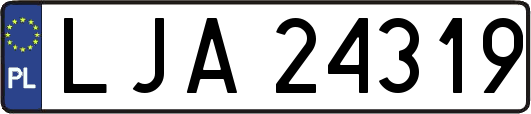 PL
LJA 24319